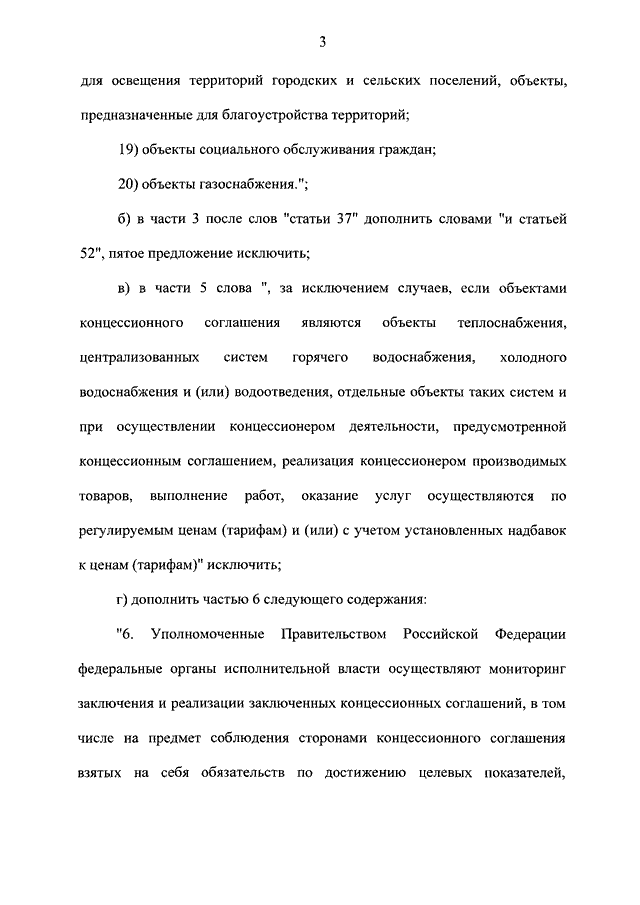 3

для освещения территорий городских и сельских поселений, объекты, предназначенные для благоустройства территорий;

19) объекты социального обслуживания граждан;

20) объекты газоснабжения.";

б) в части 3 после слов "статьи 37" дополнить словами "и статьей 52", пятое предложение исключить;

в) в части 5 слова ", за исключением случаев, если объектами концессионного соглашения являются объекты теплоснабжения, централизованных систем горячего водоснабжения, холодного водоснабжения и (или) водоотведения, отдельные объекты таких систем и при осуществлении концессионером деятельности, предусмотренной концессионным соглашением, реализация концессионером производимых товаров, выполнение работ, оказание услуг осуществляются по регулируемым ценам (тарифам) и (или) с учетом установленных надбавок к ценам (тарифам)" исключить;

г) дополнить частью 6 следующего содержания:

"6. Уполномоченные Правительством Российской Федерации федеральные органы исполнительной власти осуществляют мониторинг заключения и реализации заключенных концессионных соглашений, в том числе на предмет соблюдения сторонами концессионного соглашения взятых на себя обязательств по достижению целевых показателей,